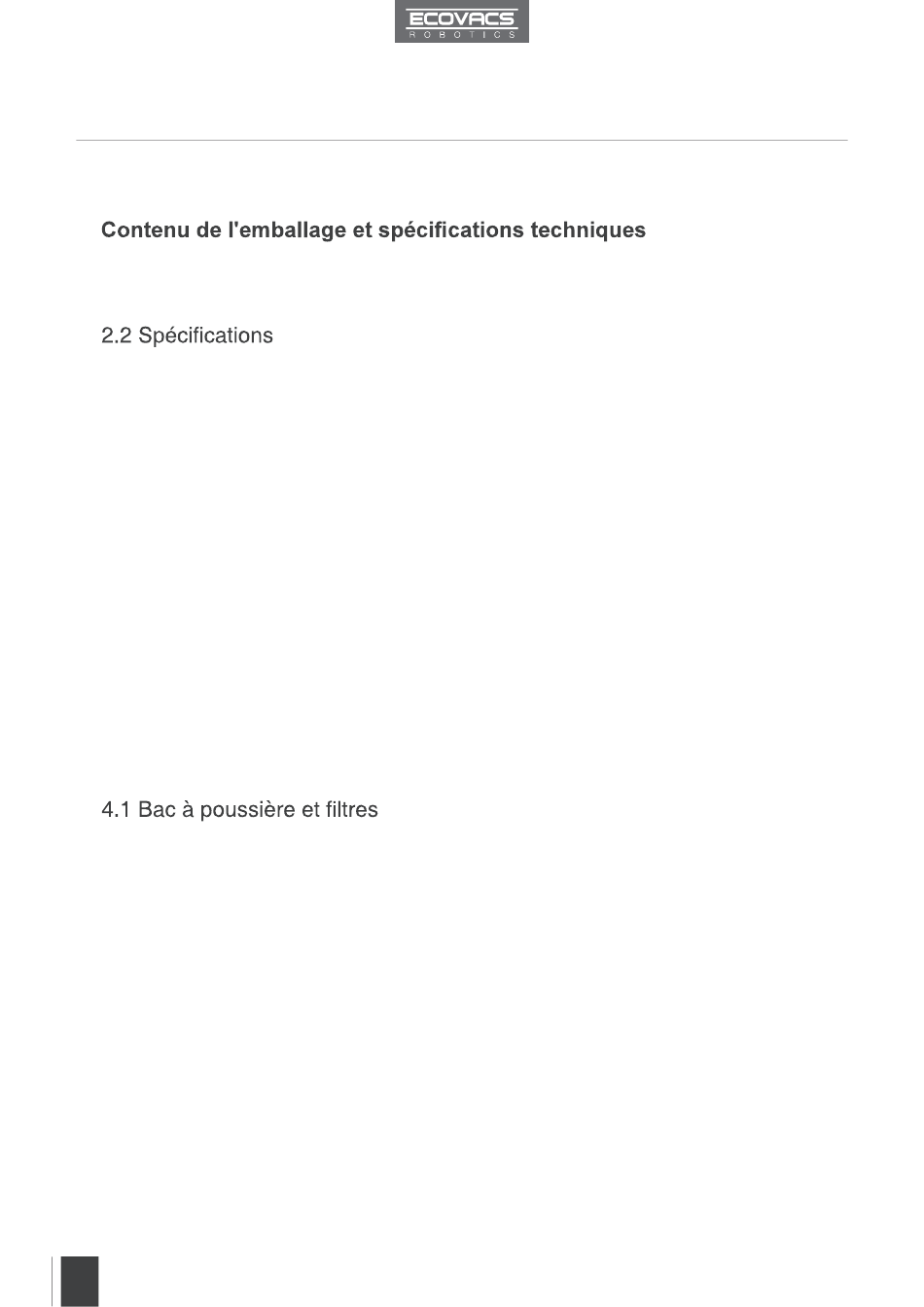 ECOVACS
ROBOTICS

Contenu de l'emballage et spécifications techniques

2.2 Spécifications

4.1 Bac à poussière et filtres